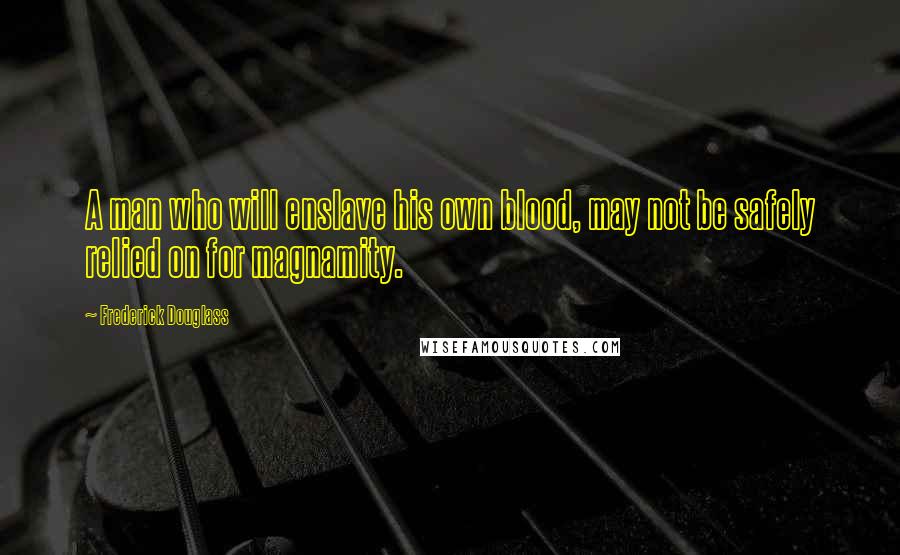 A man who will enslave his own blood, may not be safely relied on for magnamity.

~ Frederick Douglass

WISEFAMOUSQUOTES.COM